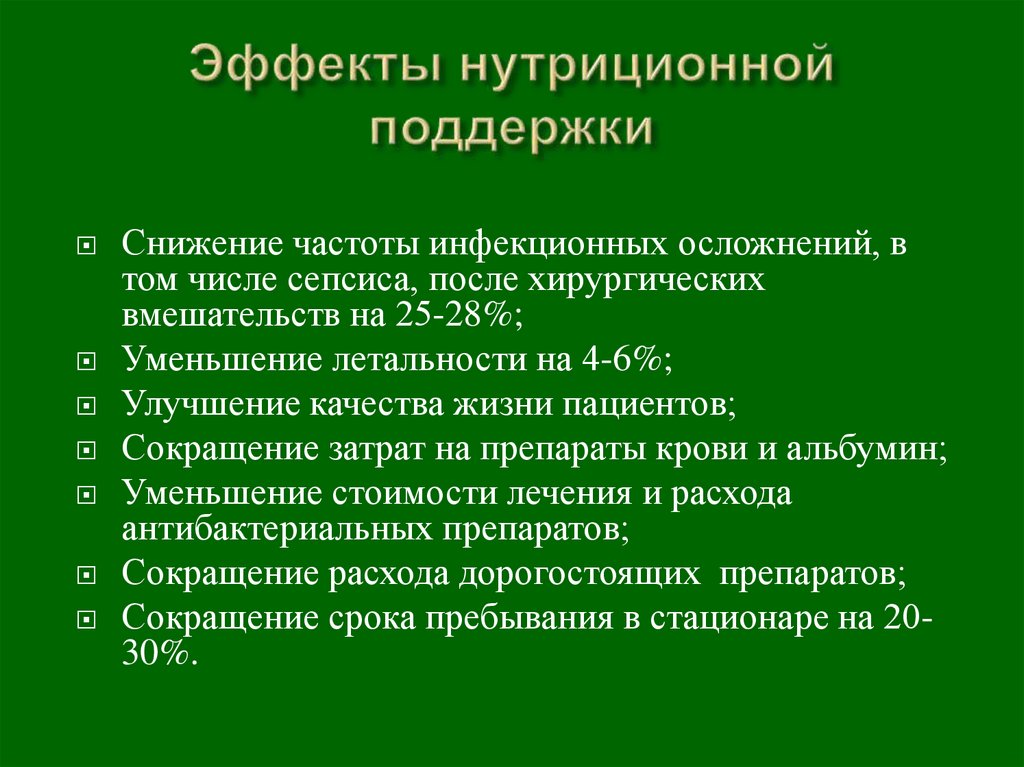 Эффекты нутриционной поддержки

Снижение частоты инфекционных осложнений, в том числе сепсиса, после хирургических вмешательств на 25-28%;

Уменьшение летальности на 4-6%;

Улучшение качества жизни пациентов;

Сокращение затрат на препараты крови и альбумин;

Уменьшение стоимости лечения и расхода антибактериальных препаратов;

Сокращение расхода дорогостоящих препаратов;

Сокращение срока пребывания в стационаре на 20-30%.